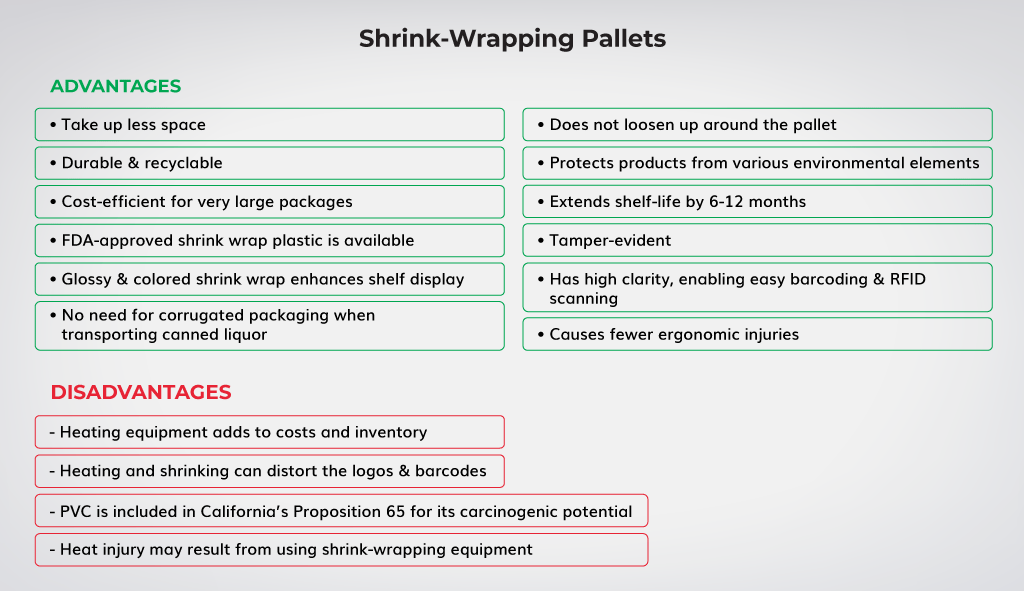 Shrink-Wrapping Pallets

ADVANTAGES

• Take up less space

• Durable & recyclable

• Cost-efficient for very large packages

• FDA-approved shrink wrap plastic is available

• Glossy & colored shrink wrap enhances shelf display

• No need for corrugated packaging when transporting canned liquor

• Does not loosen up around the pallet

• Protects products from various environmental elements

• Extends shelf-life by 6-12 months

• Tamper-evident

• Has high clarity, enabling easy barcoding & RFID scanning

• Causes fewer ergonomic injuries

DISADVANTAGES

- Heating equipment adds to costs and inventory

- Heating and shrinking can distort the logos & barcodes

- PVC is included in California's Proposition 65 for its carcinogenic potential

- Heat injury may result from using shrink-wrapping equipment